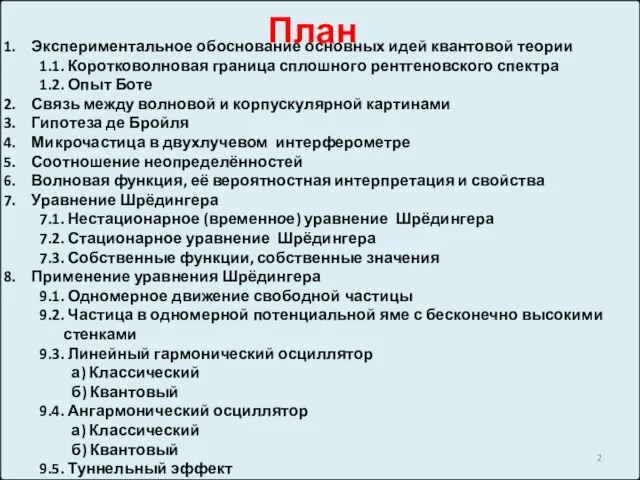 План

1. Экспериментальное обоснование основных идей квантовой теории
1.1. Коротковолновая граница сплошного рентгеновского спектра
1.2. Опыт Боте
2. Связь между волновой и корпускулярной картинами
3. Гипотеза де Бройля
4. Микрочастица в двухлучевом интерферометре
5. Соотношение неопределённостей
6. Волновая функция, её вероятностная интерпретация и свойства
7. Уравнение Шрёдингера
7.1. Нестационарное (временное) уравнение Шрёдингера
7.2. Стационарное уравнение Шрёдингера
7.3. Собственные функции, собственные значения
8. Применение уравнения Шрёдингера
9.1. Одномерное движение свободной частицы
9.2. Частица в одномерной потенциальной яме с бесконечно высокими стенками
9.3. Линейный гармонический осциллятор
а) Классический
б) Квантовый
9.4. Ангармонический осциллятор
а) Классический
б) Квантовый
9.5. Туннельный эффект

2